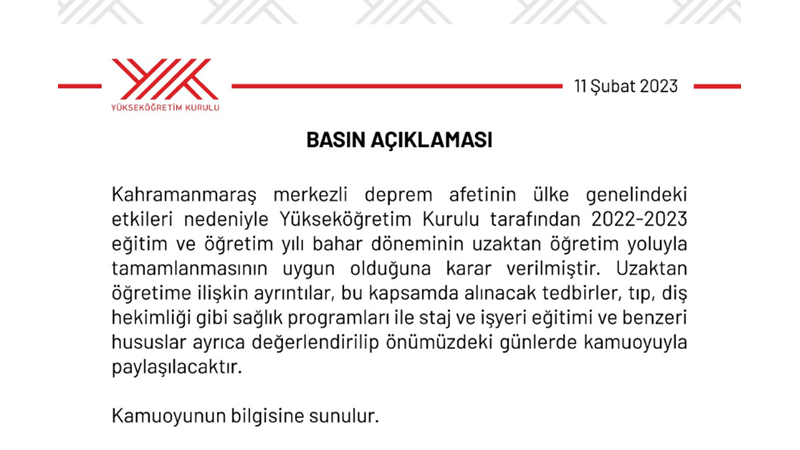 YÜKSEKÖĞRETİM KURULU

11 Şubat 2023

BASIN AÇIKLAMASI

Kahramanmaraş merkezli deprem afetinin ülke genelindeki etkileri nedeniyle Yükseköğretim Kurulu tarafından 2022-2023 eğitim ve öğretim yılı bahar döneminin uzaktan öğretim yoluyla tamamlanmasının uygun olduğuna karar verilmiştir. Uzaktan öğretime ilişkin ayrıntılar, bu kapsamda alınacak tedbirler, tıp, diş hekimliği gibi sağlık programları ile staj ve işyeri eğitimi ve benzeri hususlar ayrıca değerlendirilip önümüzdeki günlerde kamuoyuyla paylaşılacaktır.

Kamuoyunun bilgisine sunulur.